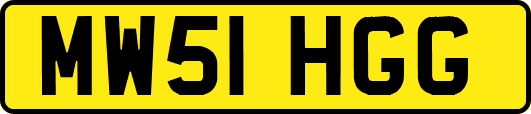 MW51 HGG